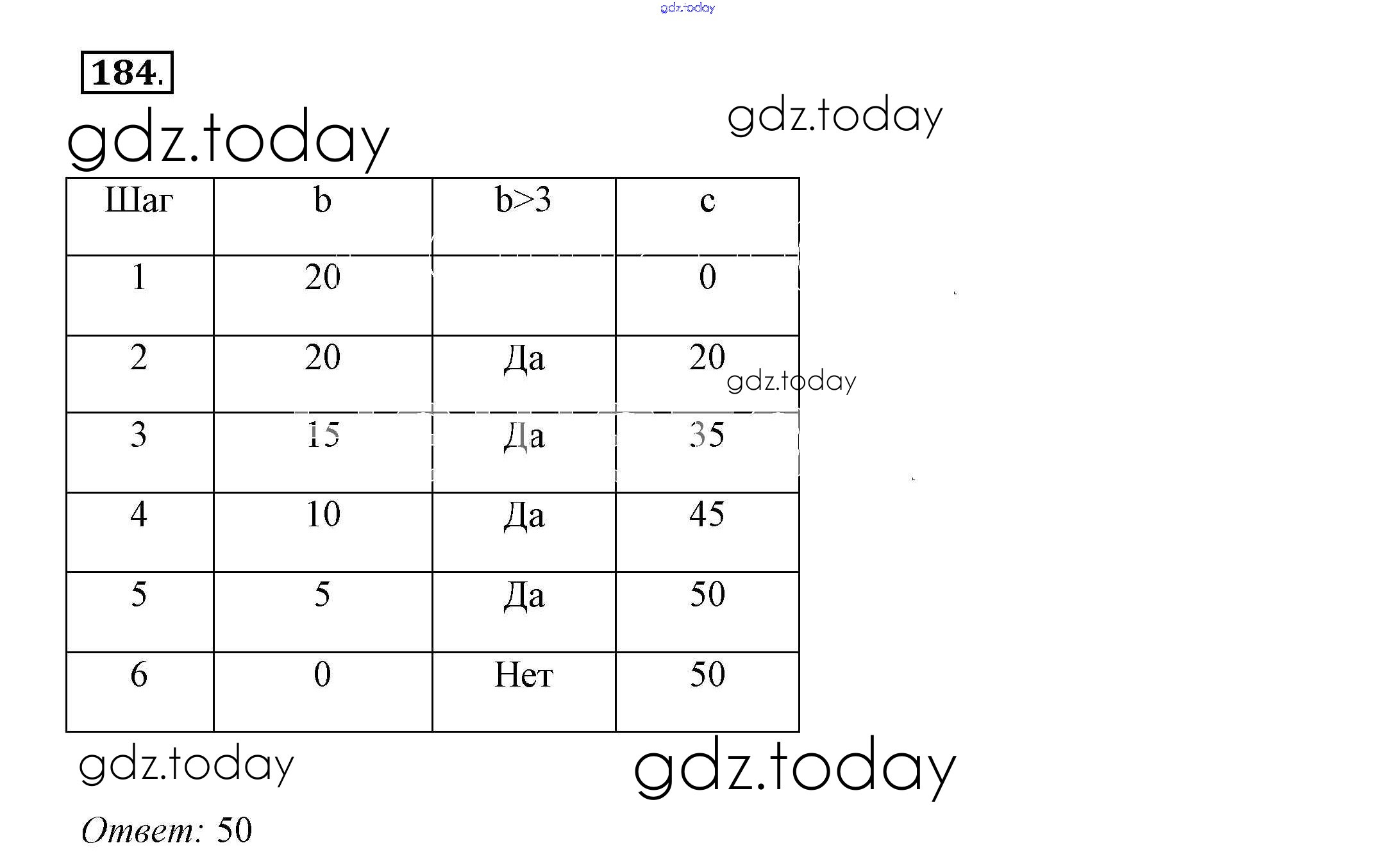 gdz.today

184.

gdz.today

gdz.today

| Шаг | b | b>3 | c |
|---|---|---|---|
| 1 | 20 | | 0 |
| 2 | 20 | Да | 20 |
| 3 | 15 | Да | 35 |
| 4 | 10 | Да | 45 |
| 5 | 5 | Да | 50 |
| 6 | 0 | Нет | 50 |

gdz.today

gdz.today

gdz.today

Ответ: 50